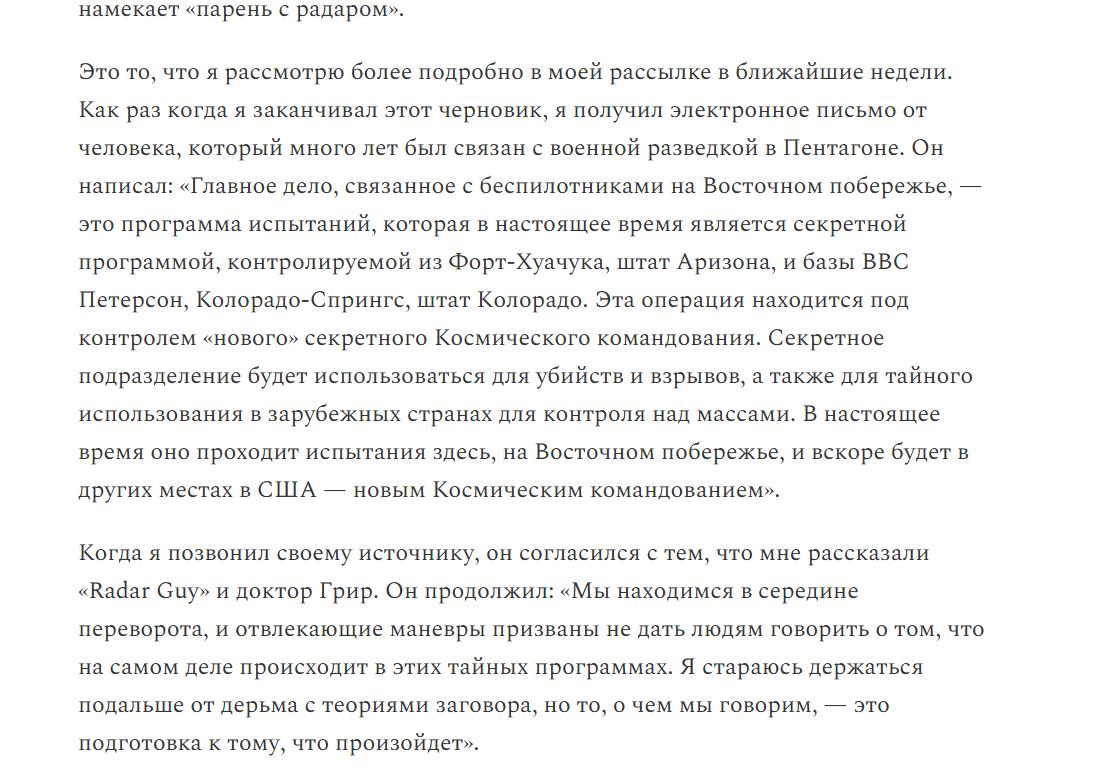 намекает «парень с радаром».

Это то, что я рассмотрю более подробно в моей рассылке в ближайшие недели. Как раз когда я заканчивал этот черновик, я получил электронное письмо от человека, который много лет был связан с военной разведкой в Пентагоне. Он написал: «Главное дело, связанное с беспилотниками на Восточном побережье, — это программа испытаний, которая в настоящее время является секретной программой, контролируемой из Форт-Хуачука, штат Аризона, и базы ВВС Петерсон, Колорадо-Спрингс, штат Колорадо. Эта операция находится под контролем «нового» секретного Космического командования. Секретное подразделение будет использоваться для убийств и взрывов, а также для тайного использования в зарубежных странах для контроля над массами. В настоящее время оно проходит испытания здесь, на Восточном побережье, и вскоре будет в других местах в США — новым Космическим командованием».

Когда я позвонил своему источнику, он согласился с тем, что мне рассказали «Radar Guy» и доктор Грир. Он продолжил: «Мы находимся в середине переворота, и отвлекающие маневры призваны не дать людям говорить о том, что на самом деле происходит в этих тайных программах. Я стараюсь держаться подальше от дерьма с теориями заговора, но то, о чем мы говорим, — это подготовка к тому, что произойдет».